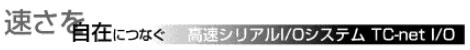 速さを自在につなぐ 高速シリアルI/Oシステム TC-net I/O